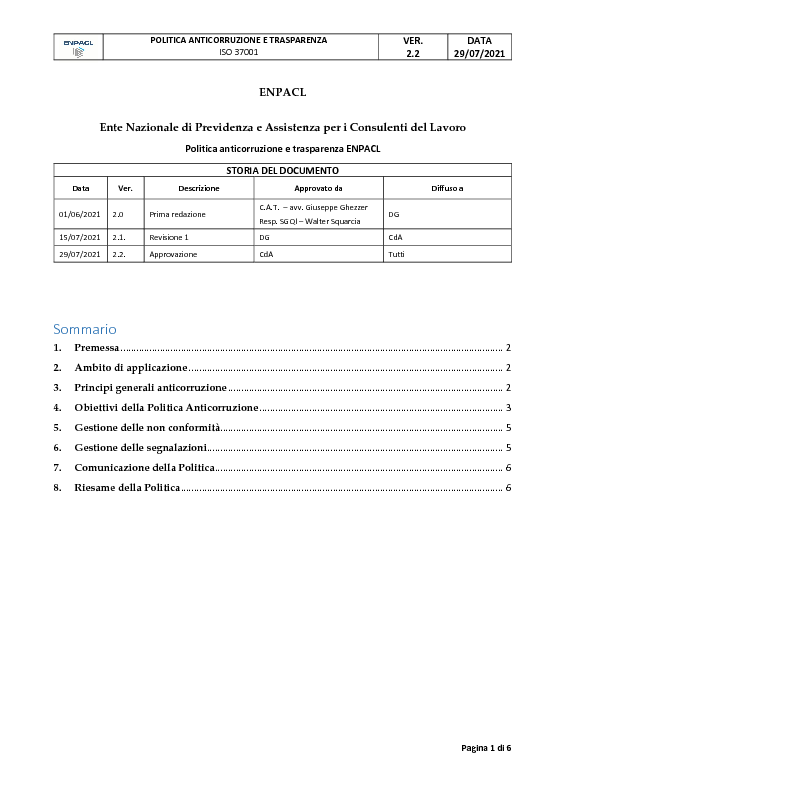 | ENPACL | POLITICA ANTICORRUZIONE E TRASPARENZA ISO 37001 | VER. 2.2 | DATA 29/07/2021 |
|---|---|---|---|

ENPACL

Ente Nazionale di Previdenza e Assistenza per i Consulenti del Lavoro

Politica anticorruzione e trasparenza ENPACL

STORIA DEL DOCUMENTO

| Data | Ver. | Descrizione | Approvato da | Diffuso a |
|---|---|---|---|---|
| 01/06/2021 | 2.0 | Prima redazione | C.A.T. – avv. Giuseppe Ghezzer Resp. SGQI – Walter Squarcia | DG |
| 15/07/2021 | 2.1. | Revisione 1 | DG | CdA |
| 29/07/2021 | 2.2. | Approvazione | CdA | Tutti |

Sommario

1. Premessa ........ 2
2. Ambito di applicazione ........ 2
3. Principi generali anticorruzione ........ 2
4. Obiettivi della Politica Anticorruzione ........ 3
5. Gestione delle non conformità ........ 5
6. Gestione delle segnalazioni ........ 5
7. Comunicazione della Politica ........ 6
8. Riesame della Politica ........ 6

Pagina 1 di 6